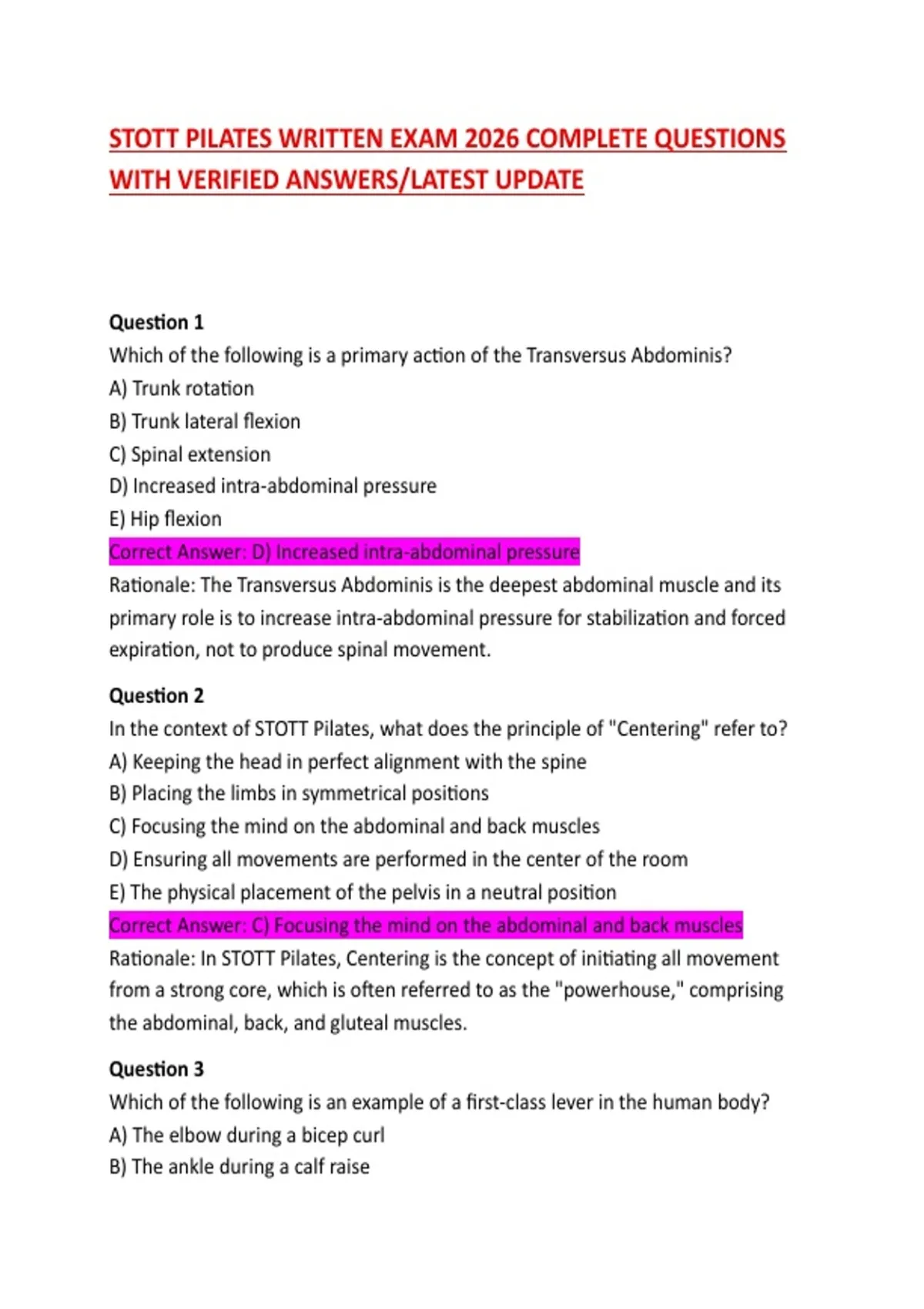 STOTT PILATES WRITTEN EXAM 2026 COMPLETE QUESTIONS WITH VERIFIED ANSWERS/LATEST UPDATE

Question 1
Which of the following is a primary action of the Transversus Abdominis?
A) Trunk rotation
B) Trunk lateral flexion
C) Spinal extension
D) Increased intra-abdominal pressure
E) Hip flexion
Correct Answer: D) Increased intra-abdominal pressure
Rationale: The Transversus Abdominis is the deepest abdominal muscle and its primary role is to increase intra-abdominal pressure for stabilization and forced expiration, not to produce spinal movement.

Question 2
In the context of STOTT Pilates, what does the principle of "Centering" refer to?
A) Keeping the head in perfect alignment with the spine
B) Placing the limbs in symmetrical positions
C) Focusing the mind on the abdominal and back muscles
D) Ensuring all movements are performed in the center of the room
E) The physical placement of the pelvis in a neutral position
Correct Answer: C) Focusing the mind on the abdominal and back muscles
Rationale: In STOTT Pilates, Centering is the concept of initiating all movement from a strong core, which is often referred to as the "powerhouse," comprising the abdominal, back, and gluteal muscles.

Question 3
Which of the following is an example of a first-class lever in the human body?
A) The elbow during a bicep curl
B) The ankle during a calf raise